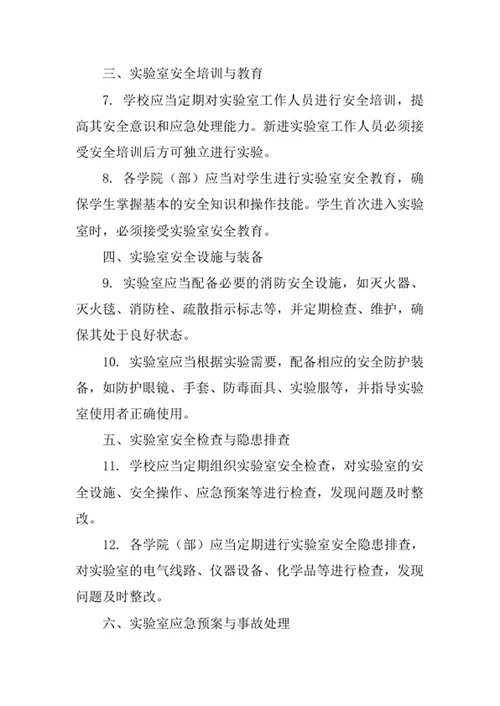 三、实验室安全培训与教育

7. 学校应当定期对实验室工作人员进行安全培训，提高其安全意识和应急处理能力。新进实验室工作人员必须接受安全培训后方可独立进行实验。

8. 各学院（部）应当对学生进行实验室安全教育，确保学生掌握基本的安全知识和操作技能。学生首次进入实验室时，必须接受实验室安全教育。

四、实验室安全设施与装备

9. 实验室应当配备必要的消防安全设施，如灭火器、灭火毯、消防栓、疏散指示标志等，并定期检查、维护，确保其处于良好状态。

10. 实验室应当根据实验需要，配备相应的安全防护装备，如防护眼镜、手套、防毒面具、实验服等，并指导实验室使用者正确使用。

五、实验室安全检查与隐患排查

11. 学校应当定期组织实验室安全检查，对实验室的安全设施、安全操作、应急预案等进行检查，发现问题及时整改。

12. 各学院（部）应当定期进行实验室安全隐患排查，对实验室的电气线路、仪器设备、化学品等进行检查，发现问题及时整改。

六、实验室应急预案与事故处理